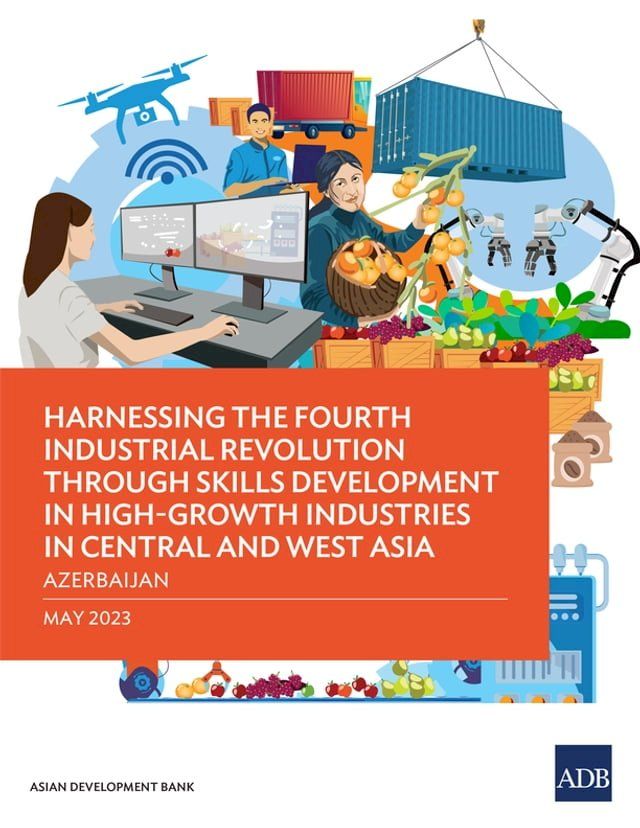 HARNESSING THE FOURTH INDUSTRIAL REVOLUTION THROUGH SKILLS DEVELOPMENT IN HIGH-GROWTH INDUSTRIES IN CENTRAL AND WEST ASIA

AZERBAIJAN

MAY 2023

ASIAN DEVELOPMENT BANK

ADB